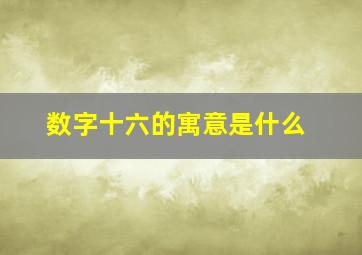 数字十六的寓意是什么